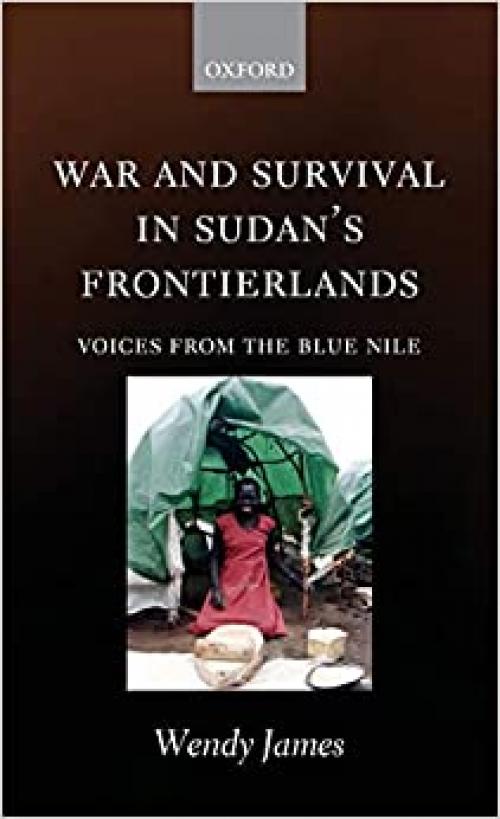 OXFORD

WAR AND SURVIVAL IN SUDAN'S FRONTIERLANDS

VOICES FROM THE BLUE NILE

Wendy James